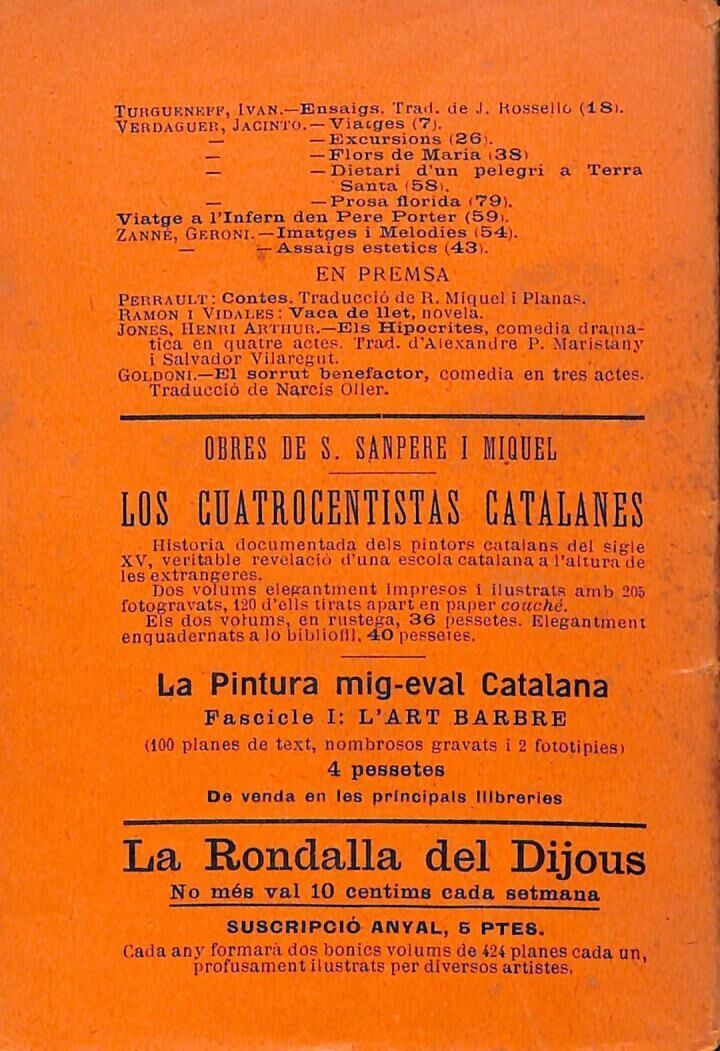 TURGUENEFF, IVAN.—Ensaigs. Trad. de J. Rosselló (18).
VERDAGUER, JACINTO.—Viatges (7).
— —Excursions (26).
— —Flors de Maria (38)
— —Dietari d'un pelegrí a Terra Santa (58).
— —Prosa florida (79).
Viatge a l'Infern den Pere Porter (59).
ZANNÉ, GERONI.—Imatges i Melodies (54).
— —Assaigs estetics (43).

EN PREMSA

PERRAULT: Contes. Traducció de R. Miquel i Planas.
RAMON I VIDALES: Vaca de llet, novela.
JONES, HENRI ARTHUR.—Els Hipocrites, comedia dramatica en quatre actes. Trad. d'Alexandre P. Maristany i Salvador Vilaregut.
GOLDONI.—El sorrut benefactor, comedia en tres actes. Traducció de Narcís Oller.

OBRES DE S. SANPERE I MIQUEL

LOS CUATROCENTISTAS CATALANES

Historia documentada dels pintors catalans del sigle XV, veritable revelació d'una escola catalana a l'altura de les extrangeres.
Dos volums elegantment impresos i ilustrats amb 205 fotogravats, 120 d'ells tirats apart en paper couché.
Els dos volums, en rustega, 36 pessetes. Elegantment enquadernats a lo bibliofil, 40 pessetes.

La Pintura mig-eval Catalana
Fascicle I: L'ART BARBRE
(100 planes de text, nombrosos gravats i 2 fototipies)
4 pessetes
De venda en les principals llibreries

La Rondalla del Dijous
No més val 10 centims cada setmana
SUSCRIPCIÓ ANYAL, 5 PTES.
Cada any formarà dos bonics volums de 424 planes cada un, profusament ilustrats per diversos artistes.